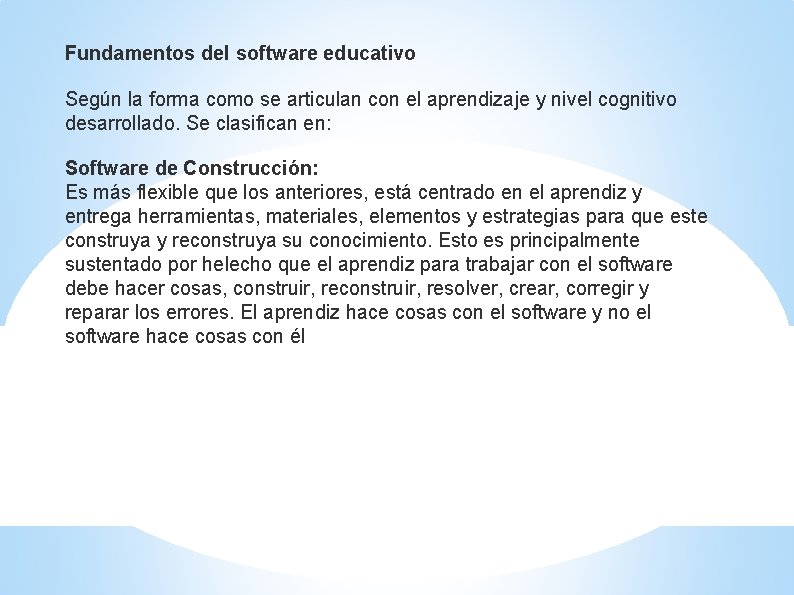 Fundamentos del software educativo

Según la forma como se articulan con el aprendizaje y nivel cognitivo desarrollado. Se clasifican en:

Software de Construcción:
Es más flexible que los anteriores, está centrado en el aprendiz y entrega herramientas, materiales, elementos y estrategias para que este construya y reconstruya su conocimiento. Esto es principalmente sustentado por helecho que el aprendiz para trabajar con el software debe hacer cosas, construir, reconstruir, resolver, crear, corregir y reparar los errores. El aprendiz hace cosas con el software y no el software hace cosas con él